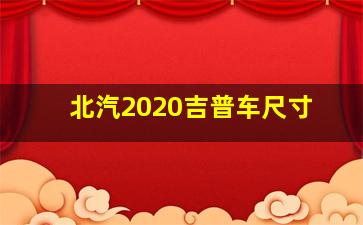 北汽2020吉普车尺寸